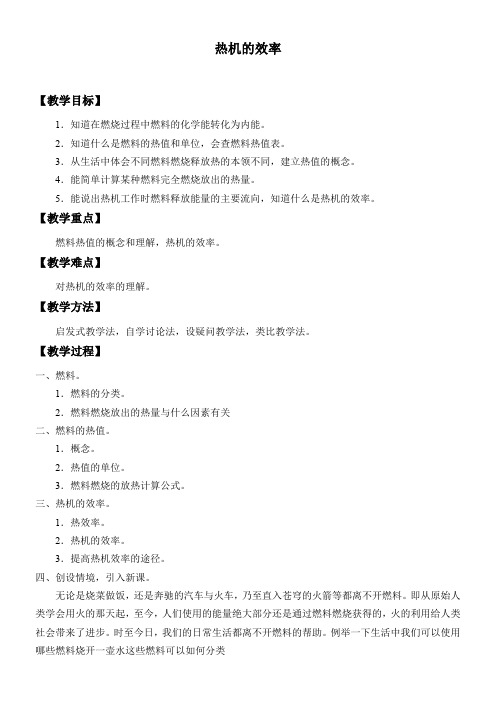 热机的效率

【教学目标】

1．知道在燃烧过程中燃料的化学能转化为内能。

2．知道什么是燃料的热值和单位，会查燃料热值表。

3．从生活中体会不同燃料燃烧释放热的本领不同，建立热值的概念。

4．能简单计算某种燃料完全燃烧放出的热量。

5．能说出热机工作时燃料释放能量的主要流向，知道什么是热机的效率。

【教学重点】

燃料热值的概念和理解，热机的效率。

【教学难点】

对热机的效率的理解。

【教学方法】

启发式教学法，自学讨论法，设疑问教学法，类比教学法。

【教学过程】

一、燃料。

1．燃料的分类。

2．燃料燃烧放出的热量与什么因素有关

二、燃料的热值。

1．概念。

2．热值的单位。

3．燃料燃烧的放热计算公式。

三、热机的效率。

1．热效率。

2．热机的效率。

3．提高热机效率的途径。

四、创设情境，引入新课。

无论是烧菜做饭，还是奔驰的汽车与火车，乃至直入苍穹的火箭等都离不开燃料。即从原始人类学会用火的那天起，至今，人们使用的能量绝大部分还是通过燃料燃烧获得的，火的利用给人类社会带来了进步。时至今日，我们的日常生活都离不开燃料的帮助。例举一下生活中我们可以使用哪些燃料烧开一壶水这些燃料可以如何分类